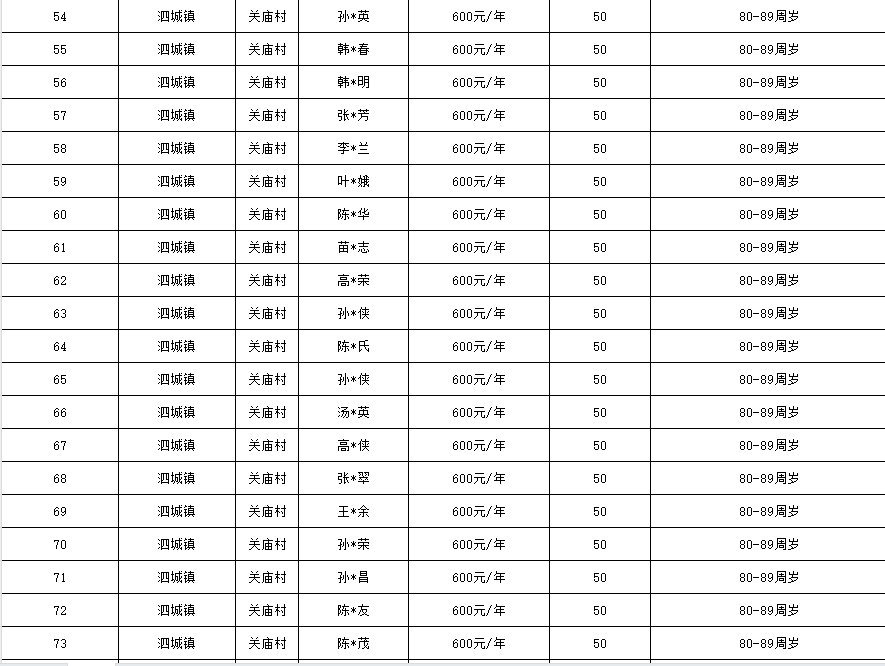 | 54 | 泗城镇 | 关庙村 | 孙*英 | 600元/年 | 50 | 80-89周岁 |
|---|---|---|---|---|---|---|
| 55 | 泗城镇 | 关庙村 | 韩*春 | 600元/年 | 50 | 80-89周岁 |
| 56 | 泗城镇 | 关庙村 | 韩*明 | 600元/年 | 50 | 80-89周岁 |
| 57 | 泗城镇 | 关庙村 | 张*芳 | 600元/年 | 50 | 80-89周岁 |
| 58 | 泗城镇 | 关庙村 | 李*兰 | 600元/年 | 50 | 80-89周岁 |
| 59 | 泗城镇 | 关庙村 | 叶*娥 | 600元/年 | 50 | 80-89周岁 |
| 60 | 泗城镇 | 关庙村 | 陈*华 | 600元/年 | 50 | 80-89周岁 |
| 61 | 泗城镇 | 关庙村 | 苗*志 | 600元/年 | 50 | 80-89周岁 |
| 62 | 泗城镇 | 关庙村 | 高*荣 | 600元/年 | 50 | 80-89周岁 |
| 63 | 泗城镇 | 关庙村 | 孙*侠 | 600元/年 | 50 | 80-89周岁 |
| 64 | 泗城镇 | 关庙村 | 陈*氏 | 600元/年 | 50 | 80-89周岁 |
| 65 | 泗城镇 | 关庙村 | 孙*侠 | 600元/年 | 50 | 80-89周岁 |
| 66 | 泗城镇 | 关庙村 | 汤*英 | 600元/年 | 50 | 80-89周岁 |
| 67 | 泗城镇 | 关庙村 | 高*侠 | 600元/年 | 50 | 80-89周岁 |
| 68 | 泗城镇 | 关庙村 | 张*翠 | 600元/年 | 50 | 80-89周岁 |
| 69 | 泗城镇 | 关庙村 | 王*余 | 600元/年 | 50 | 80-89周岁 |
| 70 | 泗城镇 | 关庙村 | 孙*荣 | 600元/年 | 50 | 80-89周岁 |
| 71 | 泗城镇 | 关庙村 | 孙*昌 | 600元/年 | 50 | 80-89周岁 |
| 72 | 泗城镇 | 关庙村 | 陈*友 | 600元/年 | 50 | 80-89周岁 |
| 73 | 泗城镇 | 关庙村 | 陈*茂 | 600元/年 | 50 | 80-89周岁 |